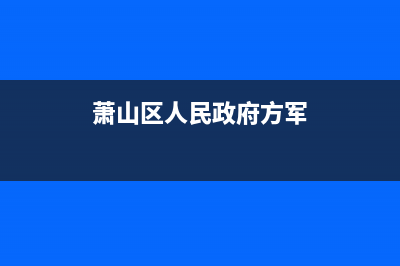 萧山区人民政府方军